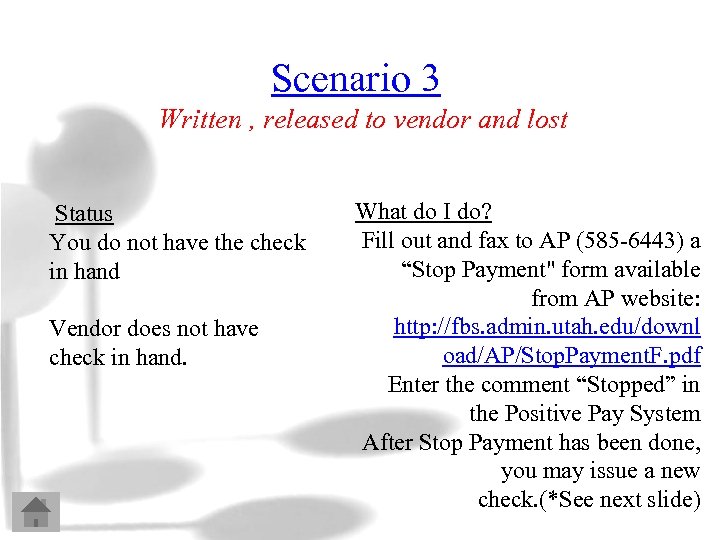 Scenario 3

Written , released to vendor and lost

Status
You do not have the check in hand

Vendor does not have check in hand.

What do I do?
Fill out and fax to AP (585-6443) a “Stop Payment" form available from AP website: http://fbs.admin.utah.edu/download/AP/StopPaymentF.pdf
Enter the comment “Stopped” in the Positive Pay System
After Stop Payment has been done, you may issue a new check.(*See next slide)